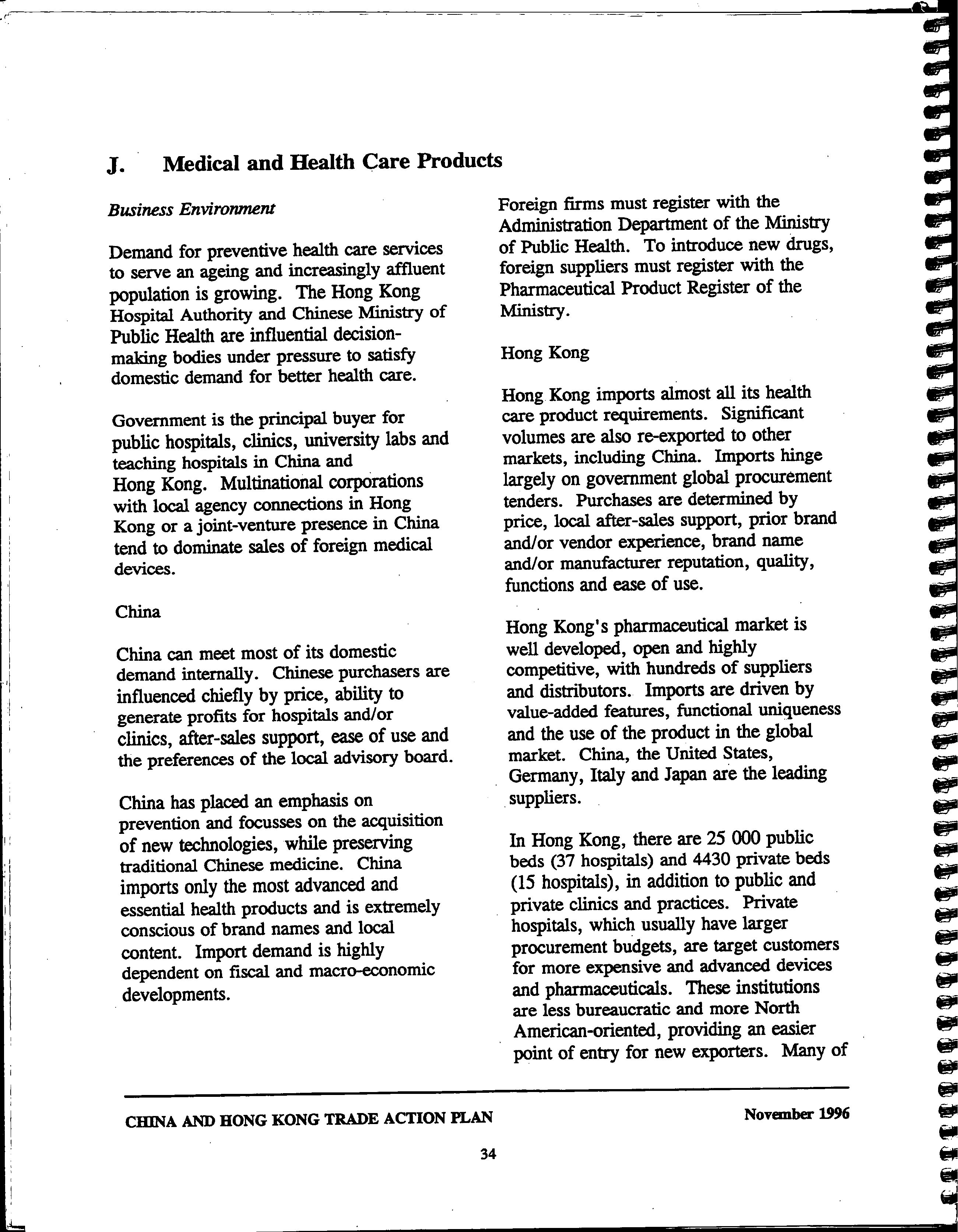 J. Medical and Health Care Products

Business Environment

Demand for preventive health care services to serve an ageing and increasingly affluent population is growing. The Hong Kong Hospital Authority and Chinese Ministry of Public Health are influential decision-making bodies under pressure to satisfy domestic demand for better health care.

Government is the principal buyer for public hospitals, clinics, university labs and teaching hospitals in China and Hong Kong. Multinational corporations with local agency connections in Hong Kong or a joint-venture presence in China tend to dominate sales of foreign medical devices.

China

China can meet most of its domestic demand internally. Chinese purchasers are influenced chiefly by price, ability to generate profits for hospitals and/or clinics, after-sales support, ease of use and the preferences of the local advisory board.

China has placed an emphasis on prevention and focusses on the acquisition of new technologies, while preserving traditional Chinese medicine. China imports only the most advanced and essential health products and is extremely conscious of brand names and local content. Import demand is highly dependent on fiscal and macro-economic developments.

Foreign firms must register with the Administration Department of the Ministry of Public Health. To introduce new drugs, foreign suppliers must register with the Pharmaceutical Product Register of the Ministry.

Hong Kong

Hong Kong imports almost all its health care product requirements. Significant volumes are also re-exported to other markets, including China. Imports hinge largely on government global procurement tenders. Purchases are determined by price, local after-sales support, prior brand and/or vendor experience, brand name and/or manufacturer reputation, quality, functions and ease of use.

Hong Kong's pharmaceutical market is well developed, open and highly competitive, with hundreds of suppliers and distributors. Imports are driven by value-added features, functional uniqueness and the use of the product in the global market. China, the United States, Germany, Italy and Japan are the leading suppliers.

In Hong Kong, there are 25 000 public beds (37 hospitals) and 4430 private beds (15 hospitals), in addition to public and private clinics and practices. Private hospitals, which usually have larger procurement budgets, are target customers for more expensive and advanced devices and pharmaceuticals. These institutions are less bureaucratic and more North American-oriented, providing an easier point of entry for new exporters. Many of

CHINA AND HONG KONG TRADE ACTION PLAN

November 1996

34